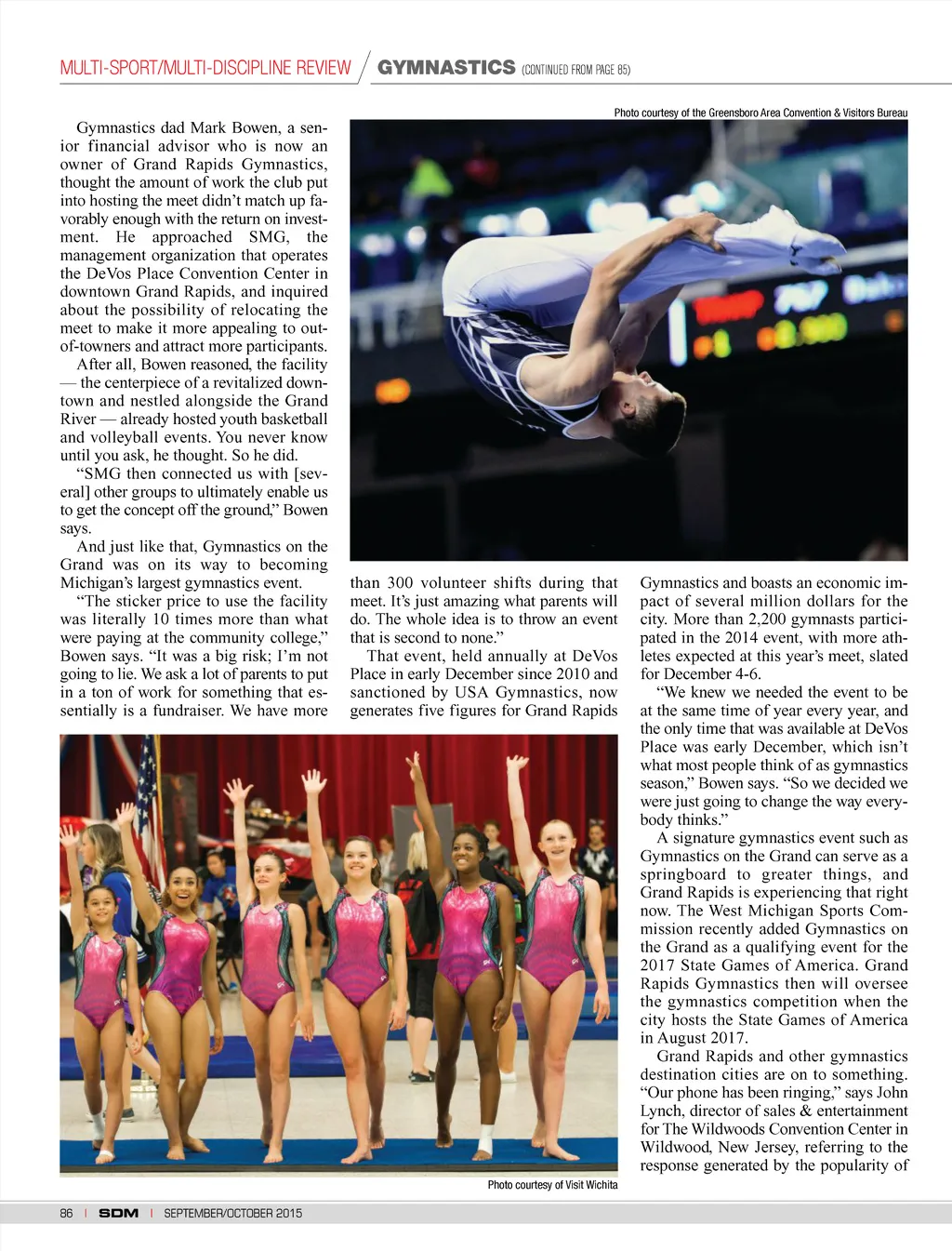 MULTI-SPORT/MULTI-DISCIPLINE REVIEW / GYMNASTICS (CONTINUED FROM PAGE 85)

Photo courtesy of the Greensboro Area Convention & Visitors Bureau

Gymnastics dad Mark Bowen, a senior financial advisor who is now an owner of Grand Rapids Gymnastics, thought the amount of work the club put into hosting the meet didn't match up favorably enough with the return on investment. He approached SMG, the management organization that operates the DeVos Place Convention Center in downtown Grand Rapids, and inquired about the possibility of relocating the meet to make it more appealing to out-of-towners and attract more participants.

After all, Bowen reasoned, the facility — the centerpiece of a revitalized downtown and nestled alongside the Grand River — already hosted youth basketball and volleyball events. You never know until you ask, he thought. So he did.

"SMG then connected us with [several] other groups to ultimately enable us to get the concept off the ground," Bowen says.

And just like that, Gymnastics on the Grand was on its way to becoming Michigan's largest gymnastics event.

"The sticker price to use the facility was literally 10 times more than what were paying at the community college," Bowen says. "It was a big risk; I'm not going to lie. We ask a lot of parents to put in a ton of work for something that essentially is a fundraiser. We have more than 300 volunteer shifts during that meet. It's just amazing what parents will do. The whole idea is to throw an event that is second to none."

That event, held annually at DeVos Place in early December since 2010 and sanctioned by USA Gymnastics, now generates five figures for Grand Rapids Gymnastics and boasts an economic impact of several million dollars for the city. More than 2,200 gymnasts participated in the 2014 event, with more athletes expected at this year's meet, slated for December 4-6.

"We knew we needed the event to be at the same time of year every year, and the only time that was available at DeVos Place was early December, which isn't what most people think of as gymnastics season," Bowen says. "So we decided we were just going to change the way everybody thinks."

A signature gymnastics event such as Gymnastics on the Grand can serve as a springboard to greater things, and Grand Rapids is experiencing that right now. The West Michigan Sports Commission recently added Gymnastics on the Grand as a qualifying event for the 2017 State Games of America. Grand Rapids Gymnastics then will oversee the gymnastics competition when the city hosts the State Games of America in August 2017.

Grand Rapids and other gymnastics destination cities are on to something. "Our phone has been ringing," says John Lynch, director of sales & entertainment for The Wildwoods Convention Center in Wildwood, New Jersey, referring to the response generated by the popularity of

Photo courtesy of Visit Wichita

86 | SDM | SEPTEMBER/OCTOBER 2015